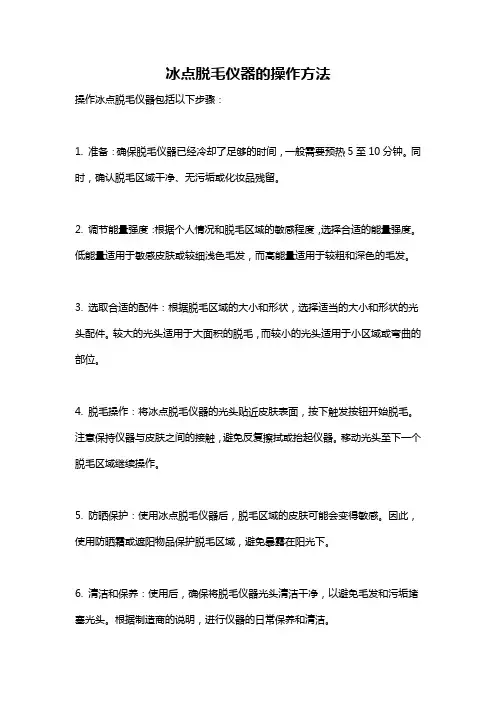 冰点脱毛仪器的操作方法

操作冰点脱毛仪器包括以下步骤：

1. 准备：确保脱毛仪器已经冷却了足够的时间，一般需要预热 5 至 10 分钟。同时，确认脱毛区域干净、无污垢或化妆品残留。

2. 调节能量强度：根据个人情况和脱毛区域的敏感程度，选择合适的能量强度。低能量适用于敏感皮肤或较细浅色毛发，而高能量适用于较粗和深色的毛发。

3. 选取合适的配件：根据脱毛区域的大小和形状，选择适当的大小和形状的光头配件。较大的光头适用于大面积的脱毛，而较小的光头适用于小区域或弯曲的部位。

4. 脱毛操作：将冰点脱毛仪器的光头贴近皮肤表面，按下触发按钮开始脱毛。注意保持仪器与皮肤之间的接触，避免反复擦拭或抬起仪器。移动光头至下一个脱毛区域继续操作。

5. 防晒保护：使用冰点脱毛仪器后，脱毛区域的皮肤可能会变得敏感。因此，使用防晒霜或遮阳物品保护脱毛区域，避免暴露在阳光下。

6. 清洁和保养：使用后，确保将脱毛仪器光头清洁干净，以避免毛发和污垢堵塞光头。根据制造商的说明，进行仪器的日常保养和清洁。